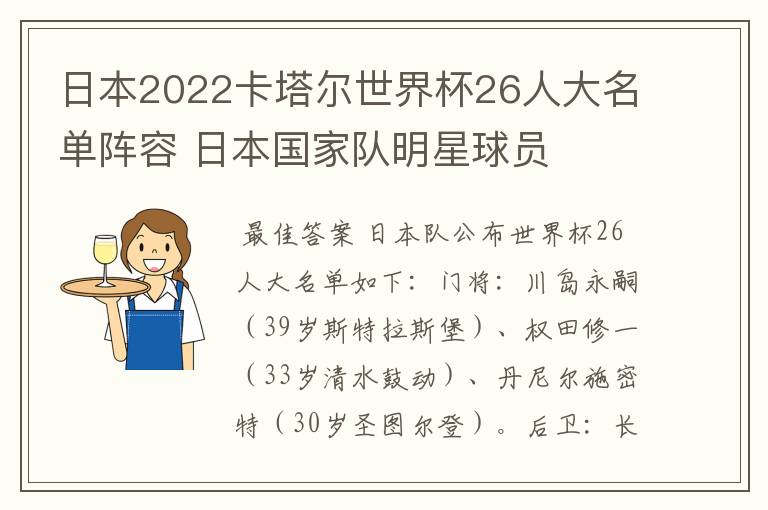 日本2022卡塔尔世界杯26人大名单阵容 日本国家队明星球员

最佳答案 日本队公布世界杯26人大名单如下：门将：川岛永嗣（39岁斯特拉斯堡）、权田修一（33岁清水鼓动）、丹尼尔施密特（30岁圣图尔登）。后卫：长